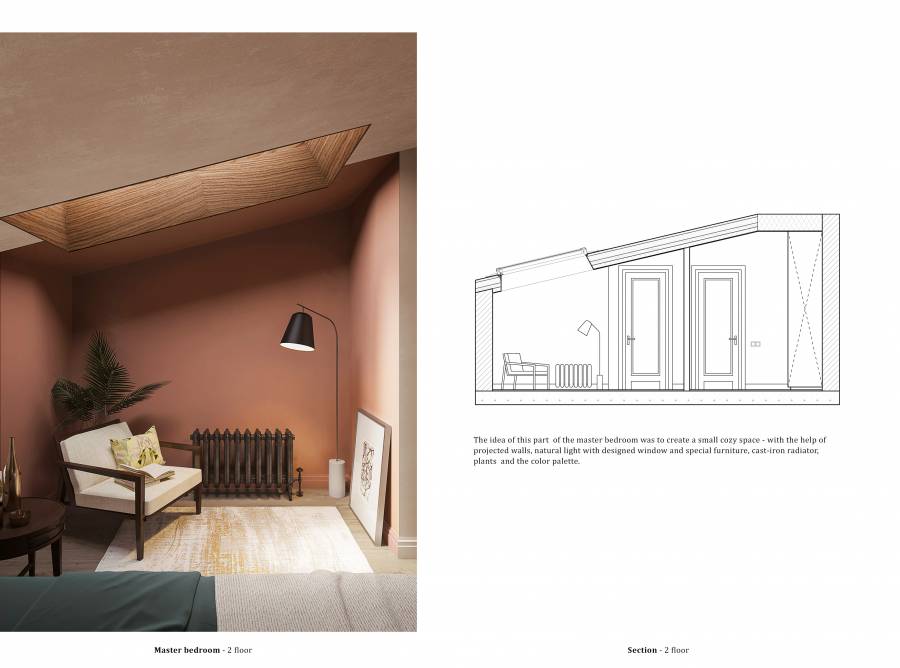 The idea of this part of the master bedroom was to create a small cozy space - with the help of projected walls, natural light with designed window and special furniture, cast-iron radiator, plants and the color palette.

Master bedroom - 2 floor

Section - 2 floor